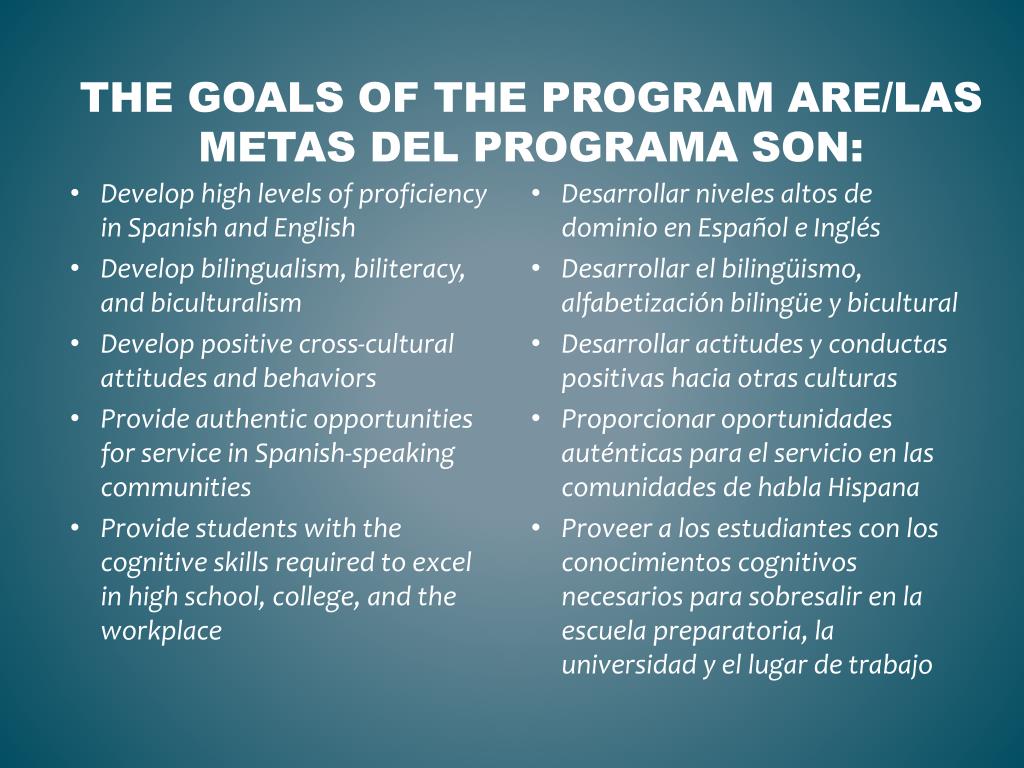 THE GOALS OF THE PROGRAM ARE/LAS METAS DEL PROGRAMA SON:

• Develop high levels of proficiency in Spanish and English
• Develop bilingualism, biliteracy, and biculturalism
• Develop positive cross-cultural attitudes and behaviors
• Provide authentic opportunities for service in Spanish-speaking communities
• Provide students with the cognitive skills required to excel in high school, college, and the workplace

• Desarrollar niveles altos de dominio en Español e Inglés
• Desarrollar el bilingüismo, alfabetización bilingüe y bicultural
• Desarrollar actitudes y conductas positivas hacia otras culturas
• Proporcionar oportunidades auténticas para el servicio en las comunidades de habla Hispana
• Proveer a los estudiantes con los conocimientos cognitivos necesarios para sobresalir en la escuela preparatoria, la universidad y el lugar de trabajo